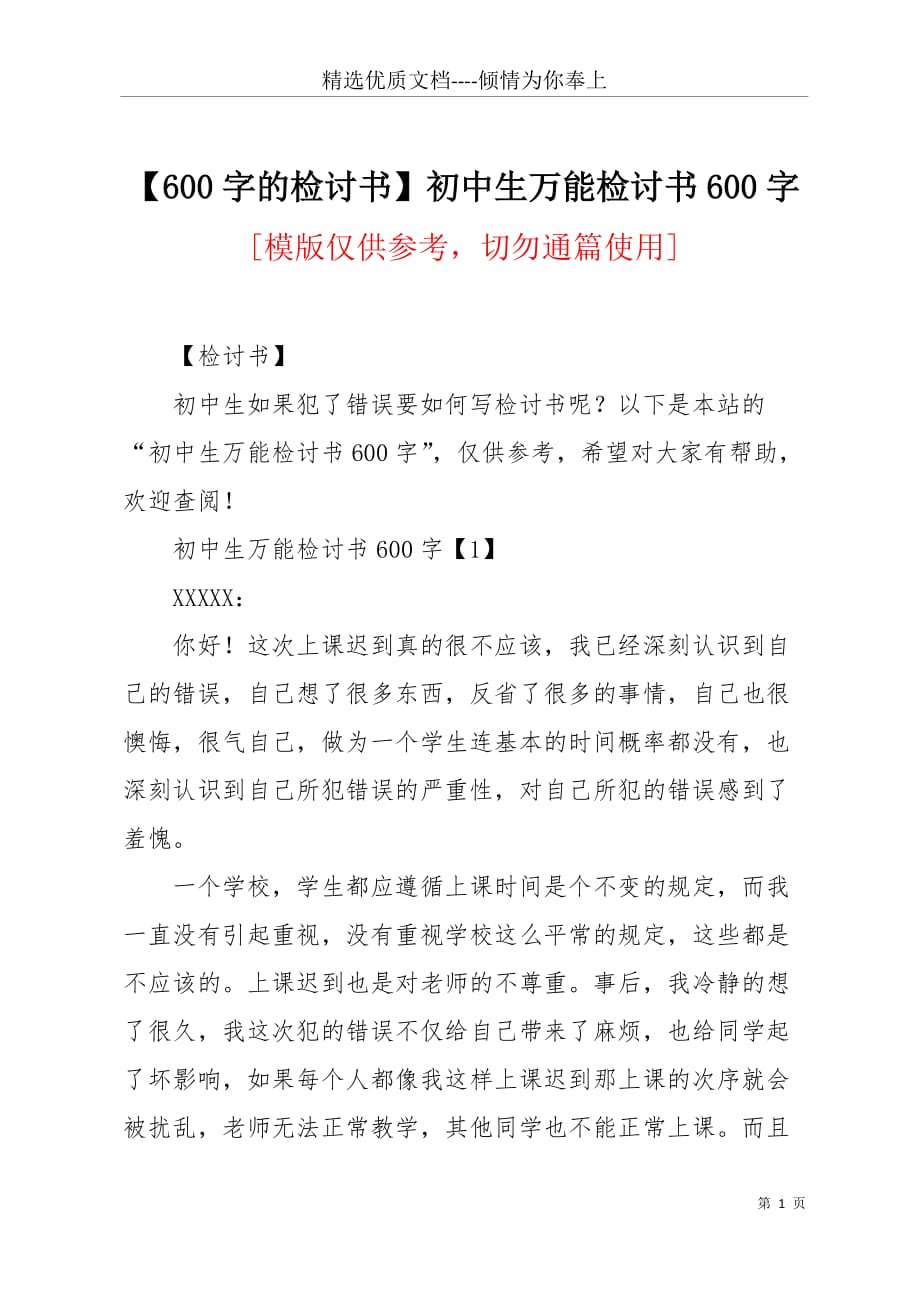 精选优质文档----倾情为你奉上

【600字的检讨书】初中生万能检讨书600字

[模版仅供参考，切勿通篇使用]

【检讨书】

初中生如果犯了错误要如何写检讨书呢？以下是本站的“初中生万能检讨书600字”，仅供参考，希望对大家有帮助，欢迎查阅！

初中生万能检讨书600字【1】

XXXXX：

你好！这次上课迟到真的很不应该，我已经深刻认识到自己的错误，自己想了很多东西，反省了很多的事情，自己也很懊悔，很气自己，做为一个学生连基本的时间概率都没有，也深刻认识到自己所犯错误的严重性，对自己所犯的错误感到了羞愧。

一个学校，学生都应遵循上课时间是个不变的规定，而我一直没有引起重视，没有重视学校这么平常的规定，这些都是不应该的。上课迟到也是对老师的不尊重。事后，我冷静的想了很久，我这次犯的错误不仅给自己带来了麻烦，也给同学起了坏影响，如果每个人都像我这样上课迟到那上课的次序就会被扰乱，老师无法正常教学，其他同学也不能正常上课。而且

第 1 页